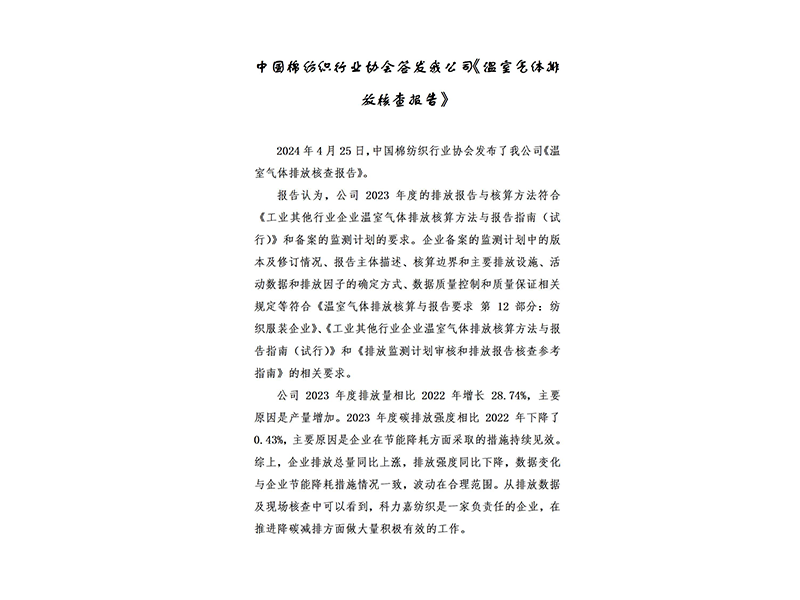 中国棉纺织行业协会签发我公司《温室气体排放核查报告》

2024 年 4 月 25 日，中国棉纺织行业协会发布了我公司《温室气体排放核查报告》。

报告认为，公司 2023 年度的排放报告与核算方法符合《工业其他行业企业温室气体排放核算方法与报告指南（试行）》和备案的监测计划的要求。企业备案的监测计划中的版本及修订情况、报告主体描述、核算边界和主要排放设施、活动数据和排放因子的确定方式、数据质量控制和质量保证相关规定等符合《温室气体排放核算与报告要求 第 12 部分：纺织服装企业》、《工业其他行业企业温室气体排放核算方法与报告指南（试行）》和《排放监测计划审核和排放报告核查参考指南》的相关要求。

公司 2023 年度排放量相比 2022 年增长 28.74%，主要原因是产量增加。2023 年度碳排放强度相比 2022 年下降了 0.43%，主要原因是企业在节能降耗方面采取的措施持续见效。综上，企业排放总量同比上涨，排放强度同比下降，数据变化与企业节能降耗措施情况一致，波动在合理范围。从排放数据及现场核查中可以看到，科力嘉纺织是一家负责任的企业，在推进降碳减排方面做大量积极有效的工作。